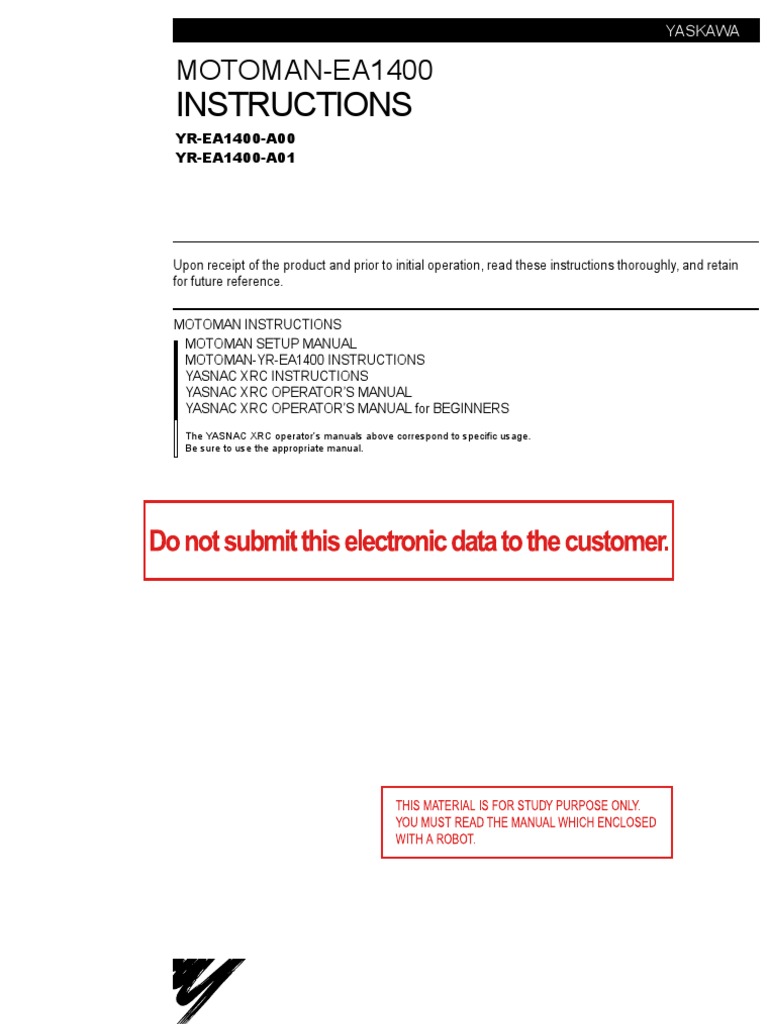 YASKAWA

MOTOMAN-EA1400

INSTRUCTIONS

YR-EA1400-A00
YR-EA1400-A01

Upon receipt of the product and prior to initial operation, read these instructions thoroughly, and retain for future reference.

MOTOMAN INSTRUCTIONS
MOTOMAN SETUP MANUAL
MOTOMAN-YR-EA1400 INSTRUCTIONS
YASNAC XRC INSTRUCTIONS
YASNAC XRC OPERATOR'S MANUAL
YASNAC XRC OPERATOR'S MANUAL for BEGINNERS

The YASNAC XRC operator's manuals above correspond to specific usage.
Be sure to use the appropriate manual.

Do not submit this electronic data to the customer.

THIS MATERIAL IS FOR STUDY PURPOSE ONLY.
YOU MUST READ THE MANUAL WHICH ENCLOSED WITH A ROBOT.